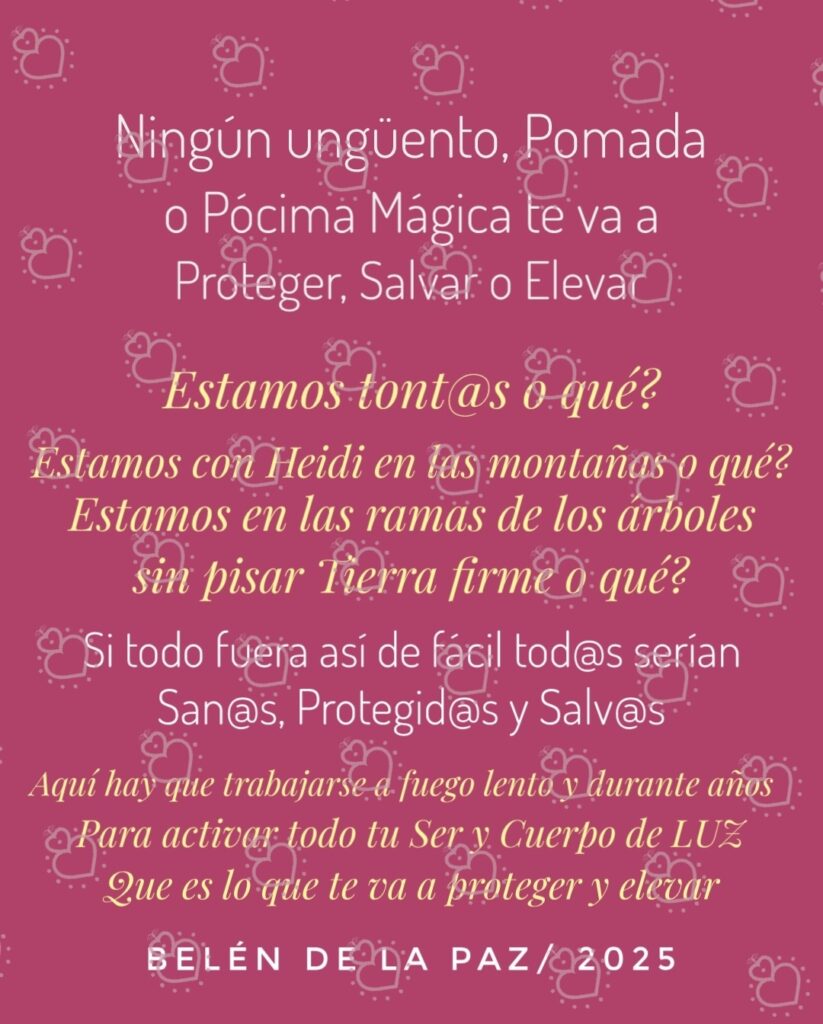 Ningún ungüento, Pomada
o Pócima Mágica te va a
Proteger, Salvar o Elevar

Estamos tont@s o qué?

Estamos con Heidi en las montañas o qué?
Estamos en las ramas de los árboles
sin pisar Tierra firme o qué?

Si todo fuera así de fácil tod@s serían
San@s, Protegid@s y Salv@s

Aquí hay que trabajarse a fuego lento y durante años
Para activar todo tu Ser y Cuerpo de LUZ
Que es lo que te va a proteger y elevar

BELÉN DE LA PAZ/ 2025